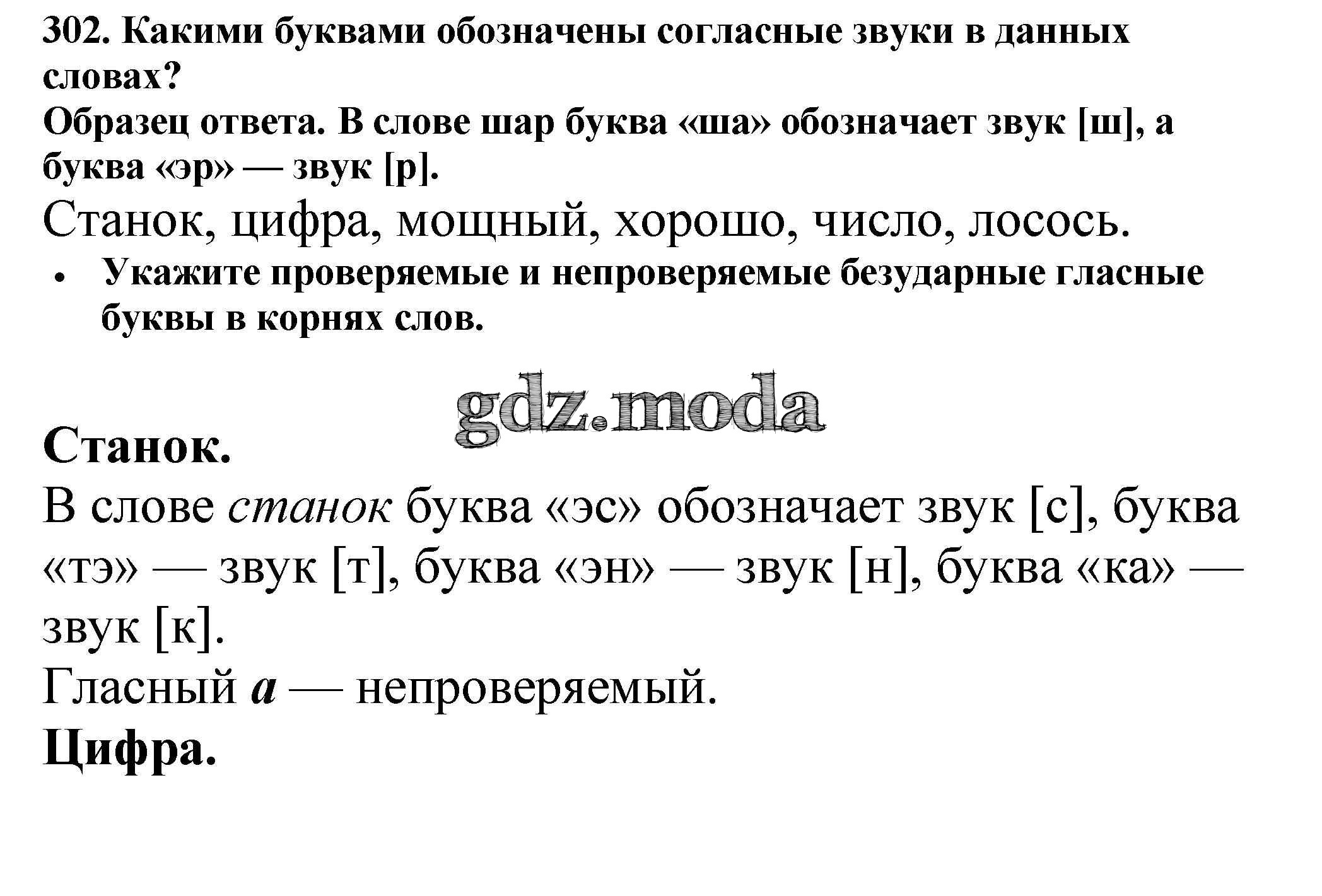 302. Какими буквами обозначены согласные звуки в данных словах?
Образец ответа. В слове шар буква «ша» обозначает звук [ш], а буква «эр» — звук [р].
Станок, цифра, мощный, хорошо, число, лосось.
• Укажите проверяемые и непроверяемые безударные гласные буквы в корнях слов.

gdz.moda

Станок.
В слове станок буква «эс» обозначает звук [с], буква «тэ» — звук [т], буква «эн» — звук [н], буква «ка» — звук [к].
Гласный а — непроверяемый.
Цифра.